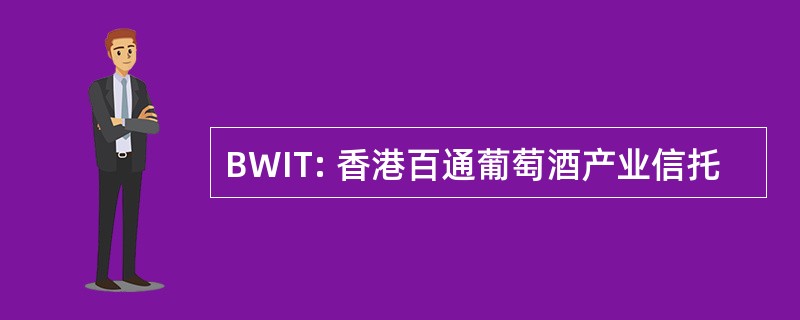 BWIT: 香港百通葡萄酒产业信托